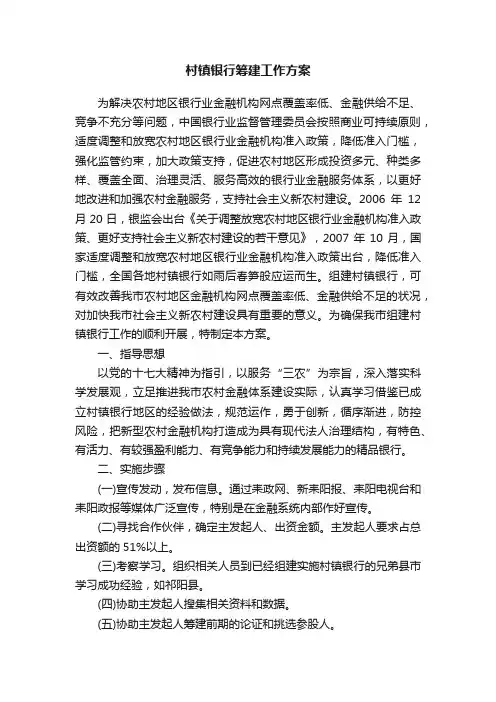 村镇银行筹建工作方案

为解决农村地区银行业金融机构网点覆盖率低、金融供给不足、竞争不充分等问题，中国银行业监督管理委员会按照商业可持续原则，适度调整和放宽农村地区银行业金融机构准入政策，降低准入门槛，强化监管约束，加大政策支持，促进农村地区形成投资多元、种类多样、覆盖全面、治理灵活、服务高效的银行业金融服务体系，以更好地改进和加强农村金融服务，支持社会主义新农村建设。2006 年 12 月 20 日，银监会出台《关于调整放宽农村地区银行业金融机构准入政策、更好支持社会主义新农村建设的若干意见》，2007 年 10 月，国家适度调整和放宽农村地区银行业金融机构准入政策出台，降低准入门槛，全国各地村镇银行如雨后春笋般应运而生。组建村镇银行，可有效改善我市农村地区金融机构网点覆盖率低、金融供给不足的状况，对加快我市社会主义新农村建设具有重要的意义。为确保我市组建村镇银行工作的顺利开展，特制定本方案。

一、指导思想

以党的十七大精神为指引，以服务“三农”为宗旨，深入落实科学发展观，立足推进我市农村金融体系建设实际，认真学习借鉴已成立村镇银行地区的经验做法，规范运作，勇于创新，循序渐进，防控风险，把新型农村金融机构打造成为具有现代法人治理结构，有特色、有活力、有较强盈利能力、有竞争能力和持续发展能力的精品银行。

二、实施步骤

(一)宣传发动，发布信息。通过耒政网、新耒阳报、耒阳电视台和耒阳政报等媒体广泛宣传，特别是在金融系统内部作好宣传。

(二)寻找合作伙伴，确定主发起人、出资金额。主发起人要求占总出资额的 51%以上。

(三)考察学习。组织相关人员到已经组建实施村镇银行的兄弟县市学习成功经验，如祁阳县。

(四)协助主发起人搜集相关资料和数据。

(五)协助主发起人筹建前期的论证和挑选参股人。